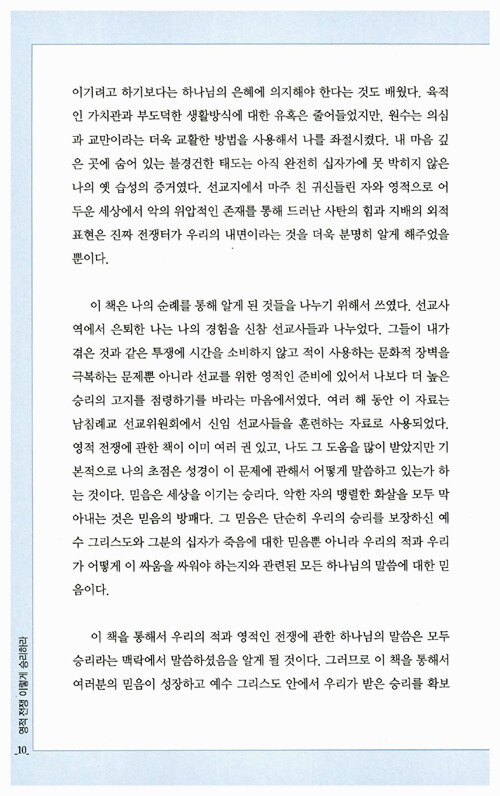 이기려고 하기보다는 하나님의 은혜에 의지해야 한다는 것도 배웠다. 육적인 가치관과 부도덕한 생활방식에 대한 유혹은 줄어들었지만, 원수는 의심과 교만이라는 더욱 교활한 방법을 사용해서 나를 좌절시켰다. 내 마음 깊은 곳에 숨어 있는 불경건한 태도는 아직 완전히 십자가에 못 박히지 않은 나의 옛 습성의 증거였다. 선교지에서 마주 친 귀신들린 자와 영적으로 어두운 세상에서 악의 위압적인 존재를 통해 드러난 사탄의 힘과 지배의 외적 표현은 진짜 전쟁터가 우리의 내면이라는 것을 더욱 분명히 알게 해주었을 뿐이다.

이 책은 나의 순례를 통해 알게 된 것들을 나누기 위해서 쓰였다. 선교사역에서 은퇴한 나는 나의 경험을 신참 선교사들과 나누었다. 그들이 내가 겪은 것과 같은 투쟁에 시간을 소비하지 않고 적이 사용하는 문화적 장벽을 극복하는 문제뿐 아니라 선교를 위한 영적인 준비에 있어서 나보다 더 높은 승리의 고지를 점령하기를 바라는 마음에서였다. 여러 해 동안 이 자료는 남침례교 선교위원회에서 신임 선교사들을 훈련하는 자료로 사용되었다. 영적 전쟁에 관한 책이 이미 여러 권 있고, 나도 그 도움을 많이 받았지만 기본적으로 나의 초점은 성경이 이 문제에 관해서 어떻게 말씀하고 있는가 하는 것이다. 믿음은 세상을 이기는 승리다. 악한 자의 맹렬한 화살을 모두 막아내는 것은 믿음의 방패다. 그 믿음은 단순히 우리의 승리를 보장하신 예수 그리스도와 그분의 십자가 죽음에 대한 믿음뿐 아니라 우리의 적과 우리가 어떻게 이 싸움을 싸워야 하는지와 관련된 모든 하나님의 말씀에 대한 믿음이다.

이 책을 통해서 우리의 적과 영적인 전쟁에 관한 하나님의 말씀은 모두 승리라는 맥락에서 말씀하셨음을 알게 될 것이다. 그러므로 이 책을 통해서 여러분의 믿음이 성장하고 예수 그리스도 안에서 우리가 받은 승리를 확보

영적 전쟁 이렇게 승리하라

10